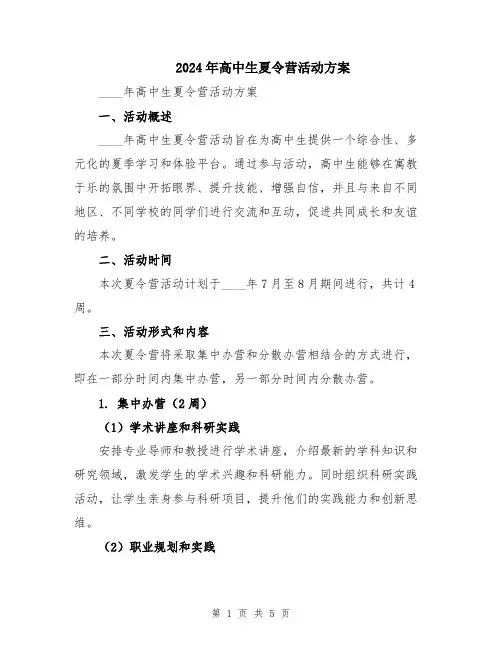 2024年高中生夏令营活动方案

____年高中生夏令营活动方案

一、活动概述

____年高中生夏令营活动旨在为高中生提供一个综合性、多元化的夏季学习和体验平台。通过参与活动，高中生能够在寓教于乐的氛围中开拓眼界、提升技能、增强自信，并且与来自不同地区、不同学校的同学们进行交流和互动，促进共同成长和友谊的培养。

二、活动时间

本次夏令营活动计划于____年7月至8月期间进行，共计4周。

三、活动形式和内容

本次夏令营将采取集中办营和分散办营相结合的方式进行，即在一部分时间内集中办营，另一部分时间内分散办营。

1. 集中办营（2周）

（1）学术讲座和科研实践

安排专业导师和教授进行学术讲座，介绍最新的学科知识和研究领域，激发学生的学术兴趣和科研能力。同时组织科研实践活动，让学生亲身参与科研项目，提升他们的实践能力和创新思维。

（2）职业规划和实践

第 1 页 共 5 页